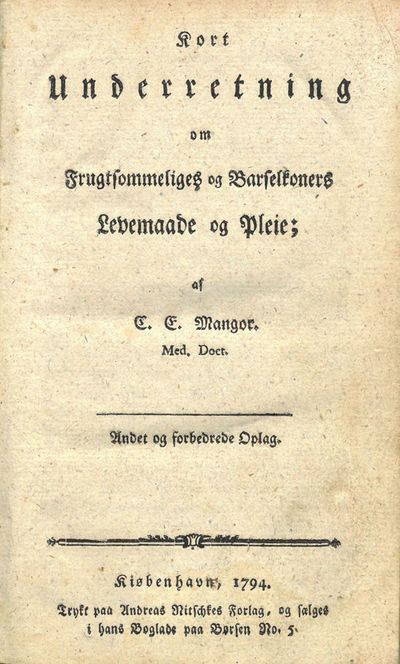 Kort

Underretning

om

Frugtsommeliges og Barselkoners Levemaade og Pleie;

af

C. E. Mangor.

Med. Doct.

Andet og forbedrede Oplag.

Kiøbenhavn, 1794.

Trykt paa Andreas Nitschkes Forlag, og sælges i hans Boglade paa Børsen No. 5.